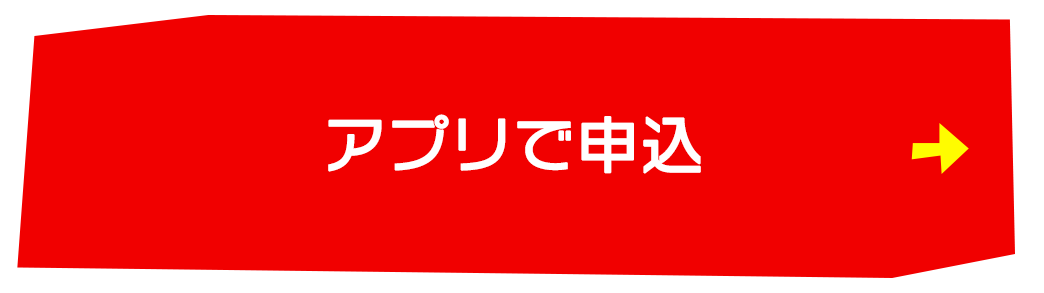 アプリで申込